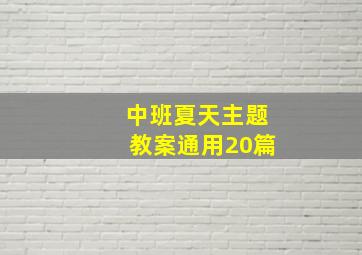 中班夏天主题
教案通用20篇